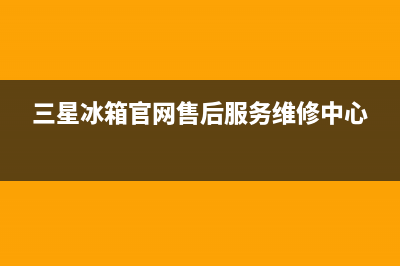 三星冰箱官网售后服务维修中心